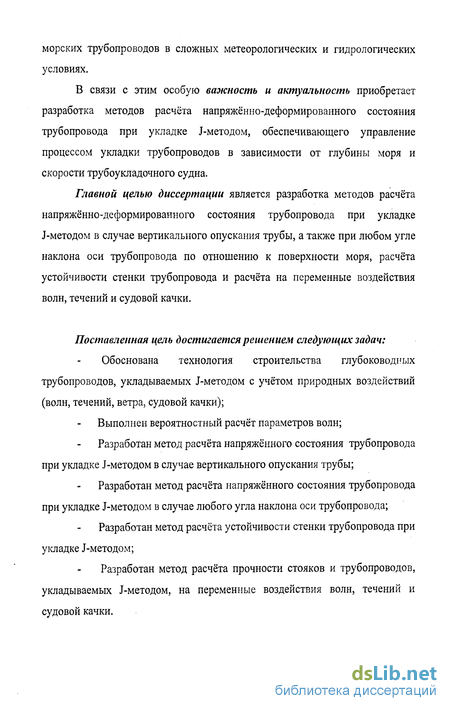 морских трубопроводов в сложных метеорологических и гидрологических условиях.

В связи с этим особую важность и актуальность приобретает разработка методов расчёта напряжённо-деформированного состояния трубопровода при укладке J-методом, обеспечивающего управление процессом укладки трубопроводов в зависимости от глубины моря и скорости трубоукладочного судна.

Главной целью диссертации является разработка методов расчёта напряжённо-деформированного состояния трубопровода при укладке J-методом в случае вертикального опускания трубы, а также при любом угле наклона оси трубопровода по отношению к поверхности моря, расчёта устойчивости стенки трубопровода и расчёта на переменные воздействия волн, течений и судовой качки.

Поставленная цель достигается решением следующих задач:

- Обоснована технология строительства глубоководных трубопроводов, укладываемых J-методом с учётом природных воздействий (волн, течений, ветра, судовой качки);

- Выполнен вероятностный расчёт параметров волн;

- Разработан метод расчёта напряжённого состояния трубопровода при укладке J-методом в случае вертикального опускания трубы;

- Разработан метод расчёта напряжённого состояния трубопровода при укладке J-методом в случае любого угла наклона оси трубопровода;

- Разработан метод расчёта устойчивости стенки трубопровода при укладке J-методом;

- Разработан метод расчёта прочности стояков и трубопроводов, укладываемых J-методом, на переменные воздействия волн, течений и судовой качки.

dsLib.net
библиотека диссертаций